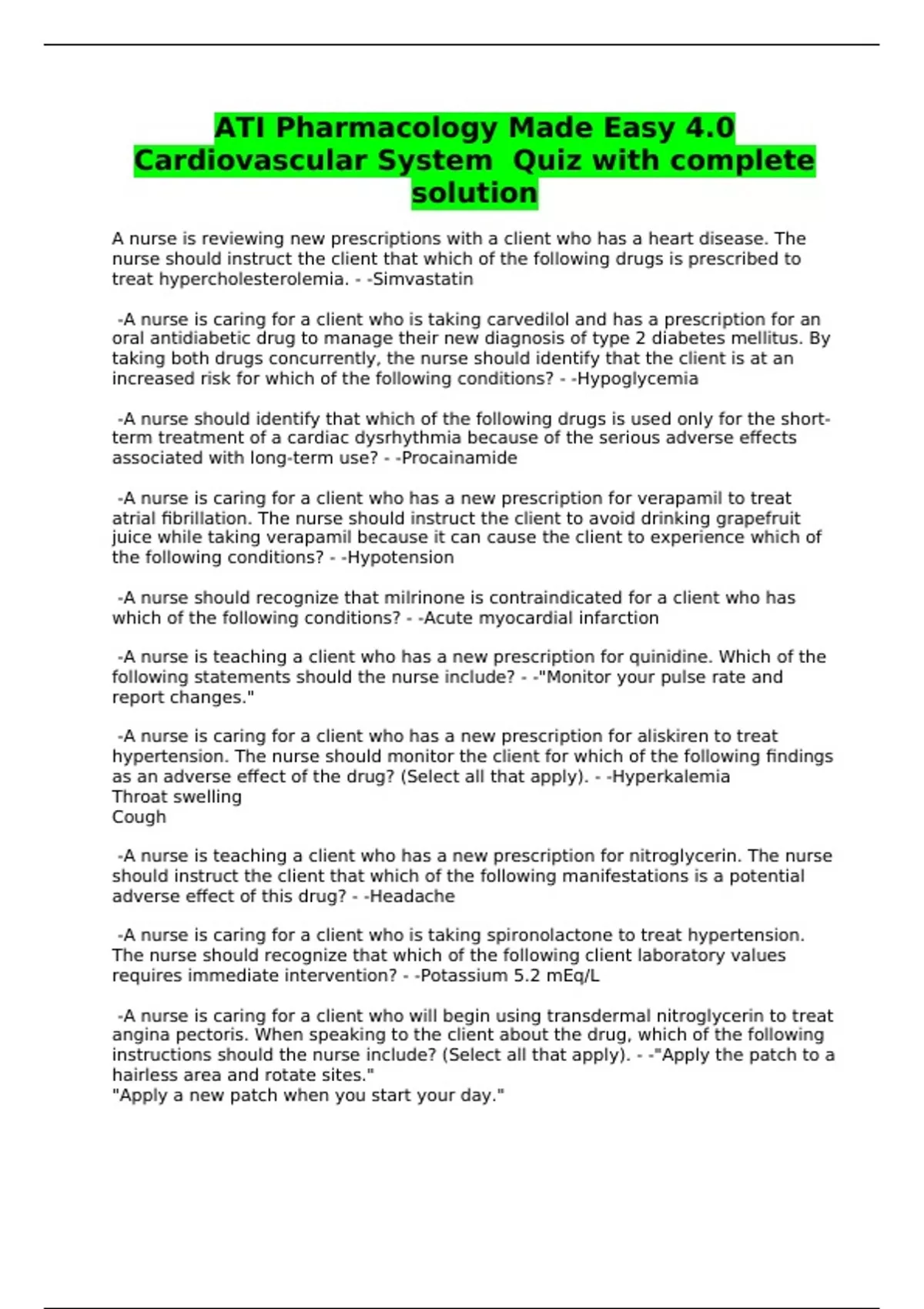 ATI Pharmacology Made Easy 4.0 Cardiovascular System Quiz with complete solution

A nurse is reviewing new prescriptions with a client who has a heart disease. The nurse should instruct the client that which of the following drugs is prescribed to treat hypercholesterolemia. - -Simvastatin

-A nurse is caring for a client who is taking carvedilol and has a prescription for an oral antidiabetic drug to manage their new diagnosis of type 2 diabetes mellitus. By taking both drugs concurrently, the nurse should identify that the client is at an increased risk for which of the following conditions? - -Hypoglycemia

-A nurse should identify that which of the following drugs is used only for the short-term treatment of a cardiac dysrhythmia because of the serious adverse effects associated with long-term use? - -Procainamide

-A nurse is caring for a client who has a new prescription for verapamil to treat atrial fibrillation. The nurse should instruct the client to avoid drinking grapefruit juice while taking verapamil because it can cause the client to experience which of the following conditions? - -Hypotension

-A nurse should recognize that milrinone is contraindicated for a client who has which of the following conditions? - -Acute myocardial infarction

-A nurse is teaching a client who has a new prescription for quinidine. Which of the following statements should the nurse include? - -"Monitor your pulse rate and report changes."

-A nurse is caring for a client who has a new prescription for aliskiren to treat hypertension. The nurse should monitor the client for which of the following findings as an adverse effect of the drug? (Select all that apply). - -Hyperkalemia
Throat swelling
Cough

-A nurse is teaching a client who has a new prescription for nitroglycerin. The nurse should instruct the client that which of the following manifestations is a potential adverse effect of this drug? - -Headache

-A nurse is caring for a client who is taking spironolactone to treat hypertension. The nurse should recognize that which of the following client laboratory values requires immediate intervention? - -Potassium 5.2 mEq/L

-A nurse is caring for a client who will begin using transdermal nitroglycerin to treat angina pectoris. When speaking to the client about the drug, which of the following instructions should the nurse include? (Select all that apply). - -"Apply the patch to a hairless area and rotate sites."
"Apply a new patch when you start your day."